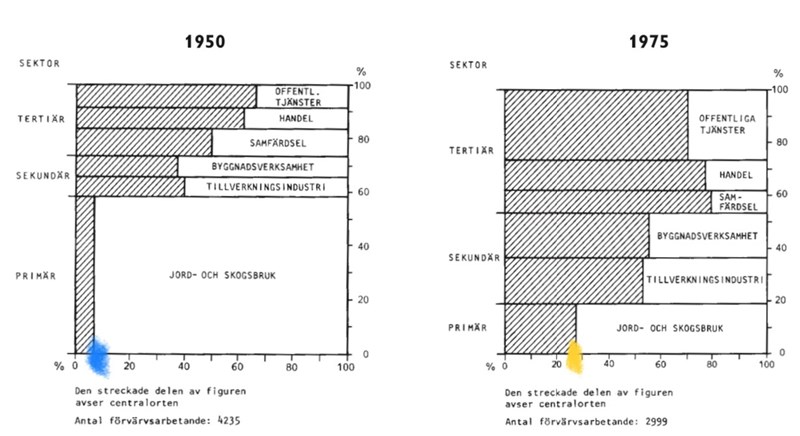 1950

SEKTOR

TERTIÄR

SEKUNDÄR

PRIMÄR

OFFENTL. TJÄNSTER

HANDEL

SAMFÄRDSEL

BYGGNADSVERKSAMHET

TILLVERKNINGSINDUSTRI

JORD- OCH SKOGSBRUK

%
100
80
60
40
20
0

% 0 20 40 60 80 100

Den streckade delen av figuren avser centralorten

Antal förvärvsarbetande: 4235

1975

SEKTOR

TERTIÄR

SEKUNDÄR

PRIMÄR

OFFENTLIGA TJÄNSTER

HANDEL

SAM-FÄRDSEL

BYGGNADSVERKSAMHET

TILLVERKNINGSINDUSTRI

JORD- OCH SKOGSBRUK

%
100
80
60
40
20
0

% 0 20 40 60 80 100

Den streckade delen av figuren avser centralorten

Antal förvärvsarbetande: 2999